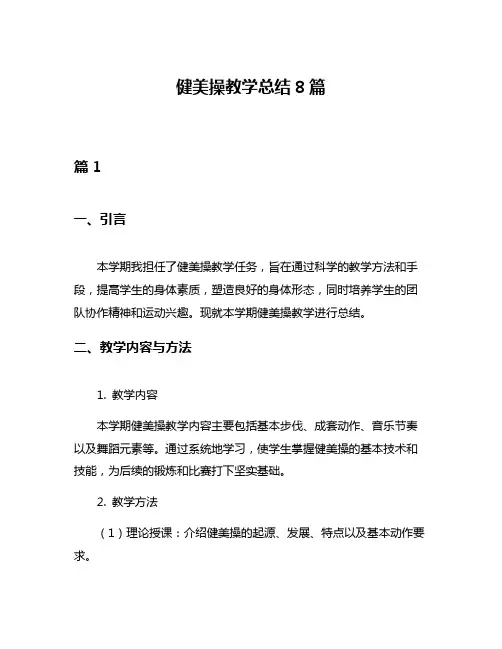 健美操教学总结 8 篇

篇 1

一、引言

本学期我担任了健美操教学任务，旨在通过科学的教学方法和手段，提高学生的身体素质，塑造良好的身体形态，同时培养学生的团队协作精神和运动兴趣。现就本学期健美操教学进行总结。

二、教学内容与方法

1. 教学内容

本学期健美操教学内容主要包括基本步伐、成套动作、音乐节奏以及舞蹈元素等。通过系统地学习，使学生掌握健美操的基本技术和技能，为后续的锻炼和比赛打下坚实基础。

2. 教学方法

（1）理论授课：介绍健美操的起源、发展、特点以及基本动作要求。